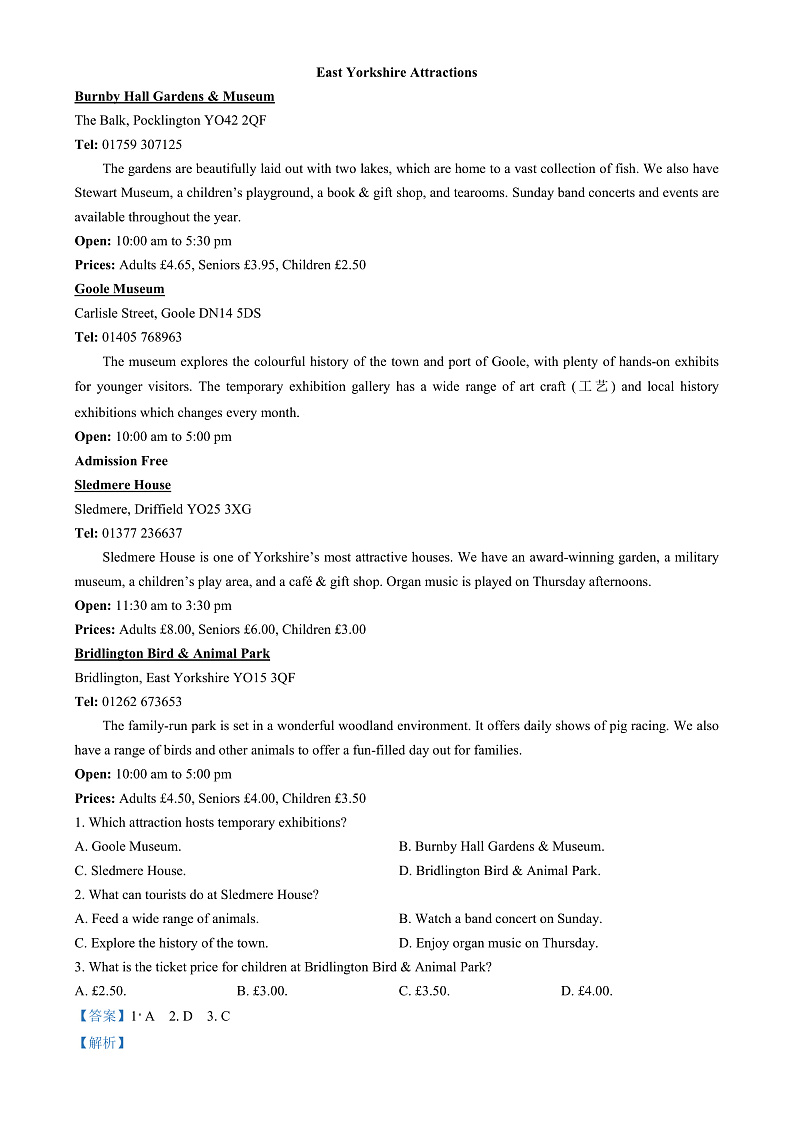 East Yorkshire Attractions

Burnby Hall Gardens & Museum

The Balk, Pocklington YO42 2QF

Tel: 01759 307125

The gardens are beautifully laid out with two lakes, which are home to a vast collection of fish. We also have Stewart Museum, a children's playground, a book & gift shop, and tearooms. Sunday band concerts and events are available throughout the year.

Open: 10:00 am to 5:30 pm

Prices: Adults £4.65, Seniors £3.95, Children £2.50

Goole Museum

Carlisle Street, Goole DN14 5DS

Tel: 01405 768963

The museum explores the colourful history of the town and port of Goole, with plenty of hands-on exhibits for younger visitors. The temporary exhibition gallery has a wide range of art craft (工艺) and local history exhibitions which changes every month.

Open: 10:00 am to 5:00 pm

Admission Free

Sledmere House

Sledmere, Driffield YO25 3XG

Tel: 01377 236637

Sledmere House is one of Yorkshire's most attractive houses. We have an award-winning garden, a military museum, a children's play area, and a café & gift shop. Organ music is played on Thursday afternoons.

Open: 11:30 am to 3:30 pm

Prices: Adults £8.00, Seniors £6.00, Children £3.00

Bridlington Bird & Animal Park

Bridlington, East Yorkshire YO15 3QF

Tel: 01262 673653

The family-run park is set in a wonderful woodland environment. It offers daily shows of pig racing. We also have a range of birds and other animals to offer a fun-filled day out for families.

Open: 10:00 am to 5:00 pm

Prices: Adults £4.50, Seniors £4.00, Children £3.50

1. Which attraction hosts temporary exhibitions?

A. Goole Museum.
B. Burnby Hall Gardens & Museum.
C. Sledmere House.
D. Bridlington Bird & Animal Park.

2. What can tourists do at Sledmere House?

A. Feed a wide range of animals.
B. Watch a band concert on Sunday.
C. Explore the history of the town.
D. Enjoy organ music on Thursday.

3. What is the ticket price for children at Bridlington Bird & Animal Park?

A. £2.50.
B. £3.00.
C. £3.50.
D. £4.00.

【答案】1. A 2. D 3. C

【解析】